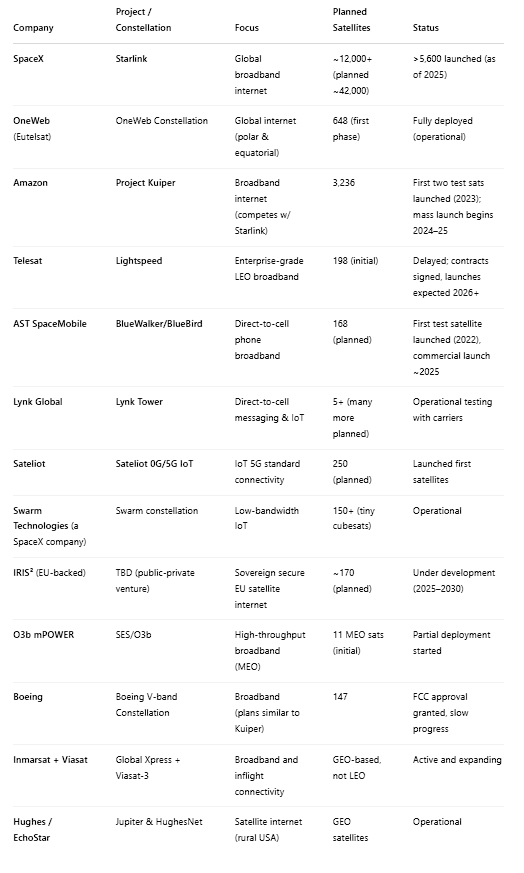 | Company | Project / Constellation | Focus | Planned Satellites | Status |
|---|---|---|---|---|
| SpaceX | Starlink | Global broadband internet | ~12,000+ (planned ~42,000) | >5,600 launched (as of 2025) |
| OneWeb (Eutelsat) | OneWeb Constellation | Global internet (polar & equatorial) | 648 (first phase) | Fully deployed (operational) |
| Amazon | Project Kuiper | Broadband internet (competes w/ Starlink) | 3,236 | First two test sats launched (2023); mass launch begins 2024–25 |
| Telesat | Lightspeed | Enterprise-grade LEO broadband | 198 (initial) | Delayed; contracts signed, launches expected 2026+ |
| AST SpaceMobile | BlueWalker/BlueBird | Direct-to-cell phone broadband | 168 (planned) | First test satellite launched (2022), commercial launch ~2025 |
| Lynk Global | Lynk Tower | Direct-to-cell messaging & IoT | 5+ (many more planned) | Operational testing with carriers |
| Sateliot | Sateliot 0G/5G IoT | IoT 5G standard connectivity | 250 (planned) | Launched first satellites |
| Swarm Technologies (a SpaceX company) | Swarm constellation | Low-bandwidth IoT | 150+ (tiny cubesats) | Operational |
| IRIS² (EU-backed) | TBD (public-private venture) | Sovereign secure EU satellite internet | ~170 (planned) | Under development (2025–2030) |
| O3b mPOWER | SES/O3b | High-throughput broadband (MEO) | 11 MEO sats (initial) | Partial deployment started |
| Boeing | Boeing V-band Constellation | Broadband (plans similar to Kuiper) | 147 | FCC approval granted, slow progress |
| Inmarsat + Viasat | Global Xpress + Viasat-3 | Broadband and inflight connectivity | GEO-based, not LEO | Active and expanding |
| Hughes / EchoStar | Jupiter & HughesNet | Satellite internet (rural USA) | GEO satellites | Operational |